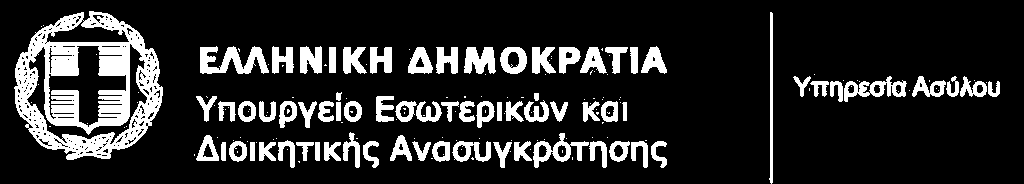 ΕΛΛΗΝΙΚΗ ΔΗΜΟΚΡΑΤΙΑ
Υπουργείο Εσωτερικών και Διοικητικής Ανασυγκρότησης

Υπηρεσία Ασύλου